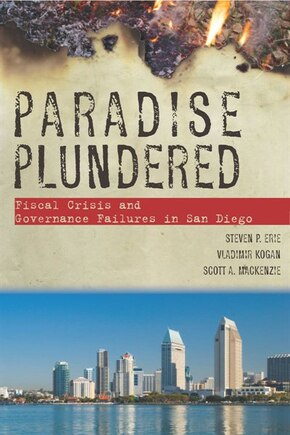 PARADISE PLUNDERED

Fiscal Crisis and Governance Failures in San Diego

STEVEN P. ERIE
VLADIMIR KOGAN
SCOTT A. MACKENZIE